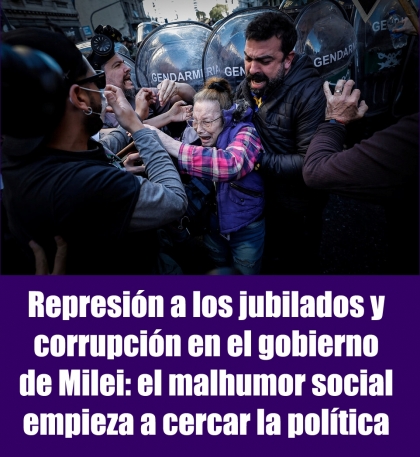 GENDARMERIA GEN GENDAR GE

Represión a los jubilados y corrupción en el gobierno de Milei: el malhumor social empieza a cercar la política